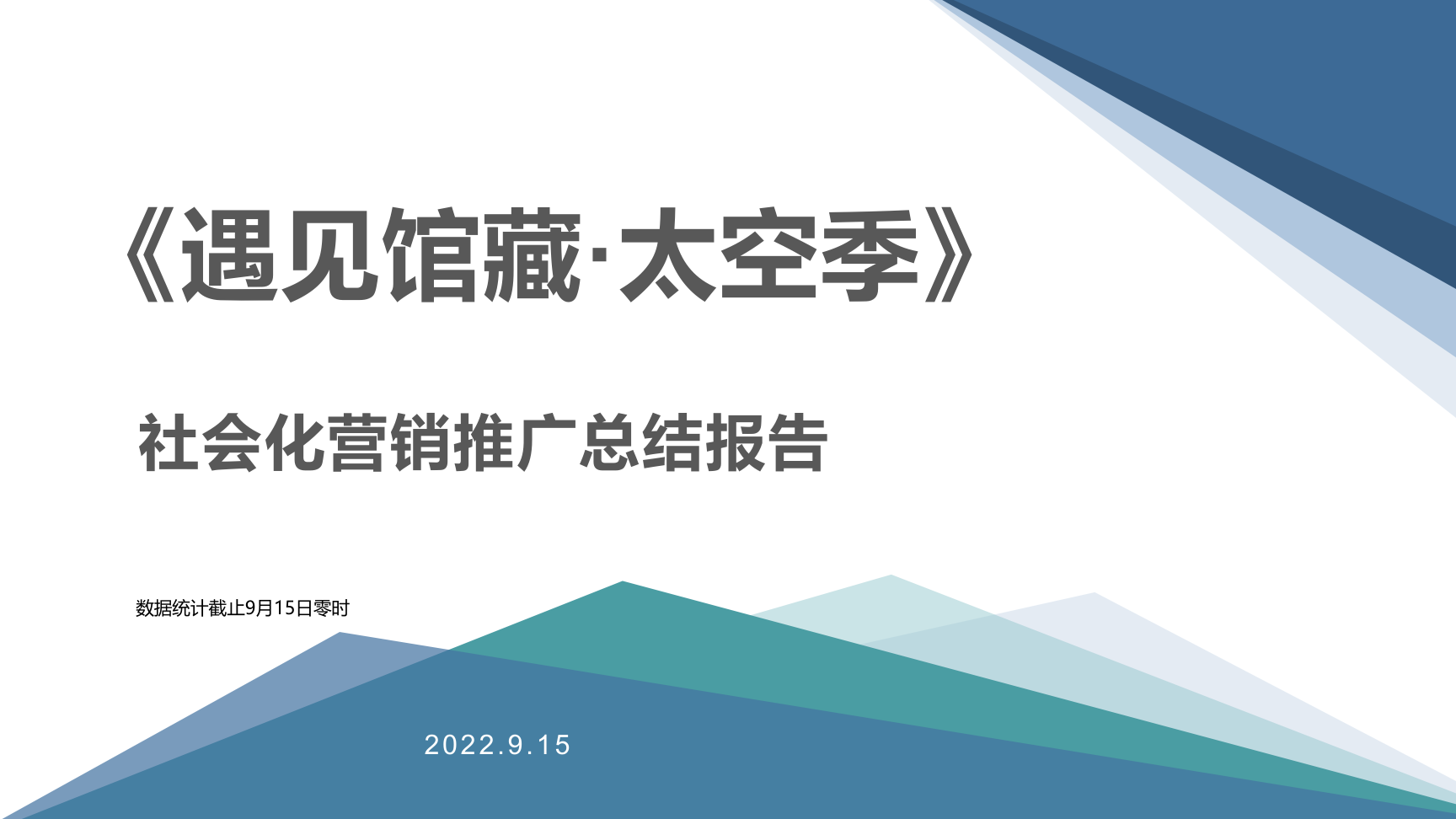 《遇见馆藏·太空季》

社会化营销推广总结报告

数据统计截止9月15日零时

2022.9.15